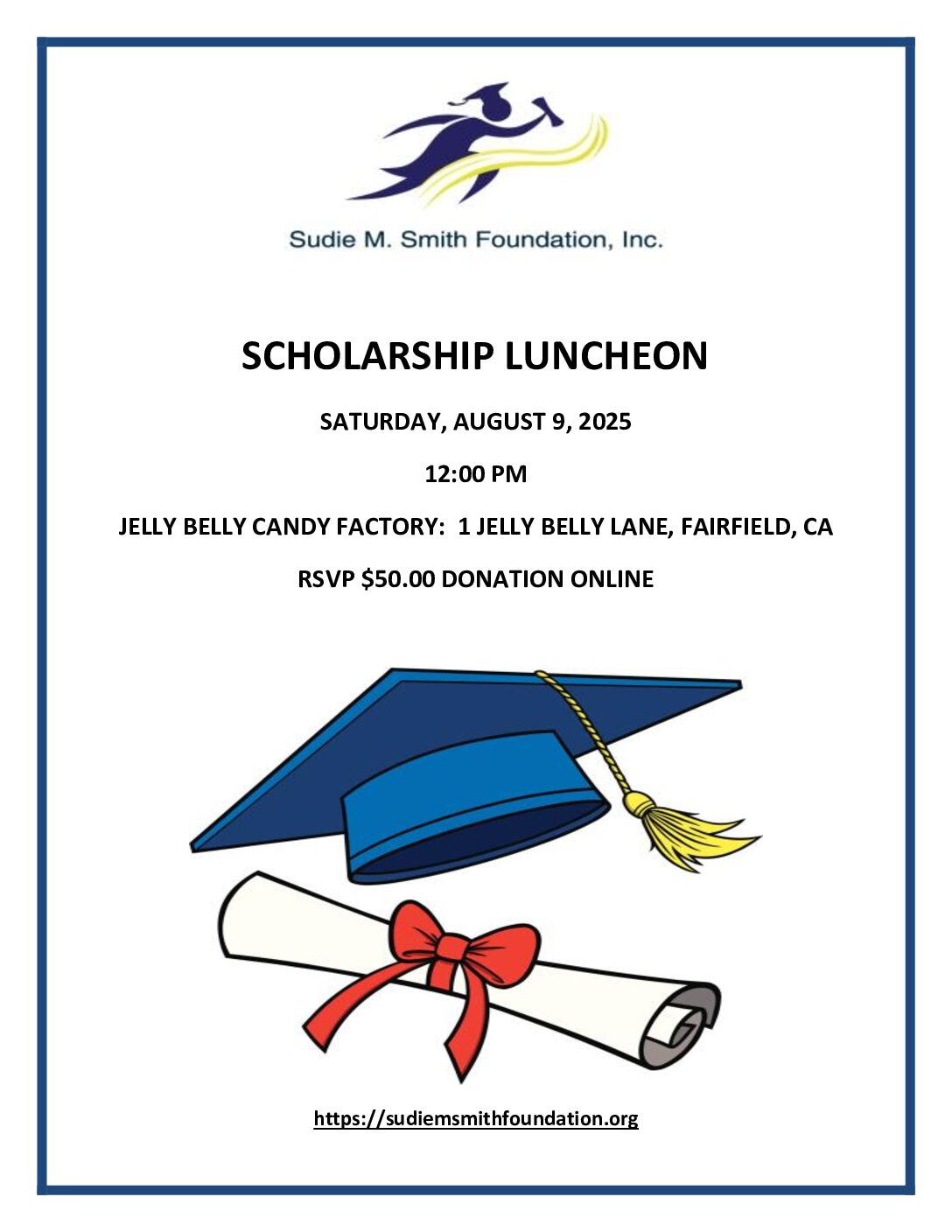 Sudie M. Smith Foundation, Inc.

SCHOLARSHIP LUNCHEON

SATURDAY, AUGUST 9, 2025

12:00 PM

JELLY BELLY CANDY FACTORY: 1 JELLY BELLY LANE, FAIRFIELD, CA

RSVP $50.00 DONATION ONLINE

https://sudiemsmithfoundation.org